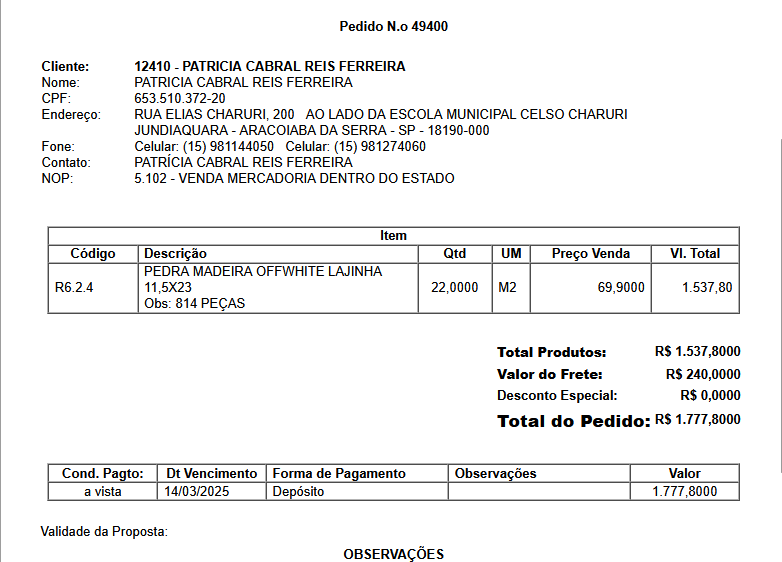 Pedido N.o 49400

Cliente: 12410 - PATRICIA CABRAL REIS FERREIRA
Nome: PATRICIA CABRAL REIS FERREIRA
CPF: 653.510.372-20
Endereço: RUA ELIAS CHARURI, 200 AO LADO DA ESCOLA MUNICIPAL CELSO CHARURI
JUNDIAQUARA - ARACOIABA DA SERRA - SP - 18190-000
Fone: Celular: (15) 981144050 Celular: (15) 981274060
Contato: PATRÍCIA CABRAL REIS FERREIRA
NOP: 5.102 - VENDA MERCADORIA DENTRO DO ESTADO

Item

| Código | Descrição | Qtd | UM | Preço Venda | Vl. Total |
|---|---|---|---|---|---|
| R6.2.4 | PEDRA MADEIRA OFFWHITE LAJINHA 11,5X23 Obs: 814 PEÇAS | 22,0000 | M2 | 69,9000 | 1.537,80 |

Total Produtos: R$ 1.537,8000
Valor do Frete: R$ 240,0000
Desconto Especial: R$ 0,0000
Total do Pedido: R$ 1.777,8000

| Cond. Pagto: | Dt Vencimento | Forma de Pagamento | Observações | Valor |
|---|---|---|---|---|
| a vista | 14/03/2025 | Depósito | | 1.777,8000 |

Validade da Proposta:

OBSERVAÇÕES